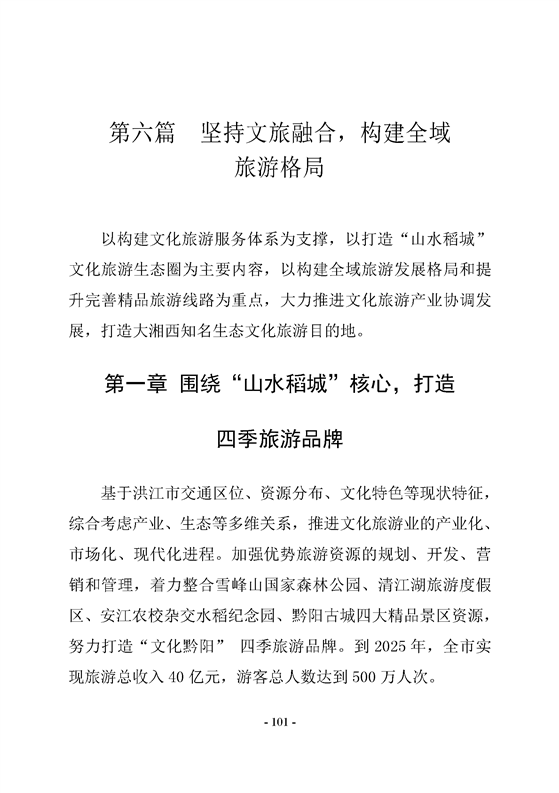 第六篇　坚持文旅融合，构建全域旅游格局

以构建文化旅游服务体系为支撑，以打造“山水稻城”文化旅游生态圈为主要内容，以构建全域旅游发展格局和提升完善精品旅游线路为重点，大力推进文化旅游产业协调发展，打造大湘西知名生态文化旅游目的地。

第一章 围绕“山水稻城”核心，打造四季旅游品牌

基于洪江市交通区位、资源分布、文化特色等现状特征，综合考虑产业、生态等多维关系，推进文化旅游业的产业化、市场化、现代化进程。加强优势旅游资源的规划、开发、营销和管理，着力整合雪峰山国家森林公园、清江湖旅游度假区、安江农校杂交水稻纪念园、黔阳古城四大精品景区资源，努力打造“文化黔阳” 四季旅游品牌。到 2025 年，全市实现旅游总收入 40 亿元，游客总人数达到 500 万人次。

- 101 -